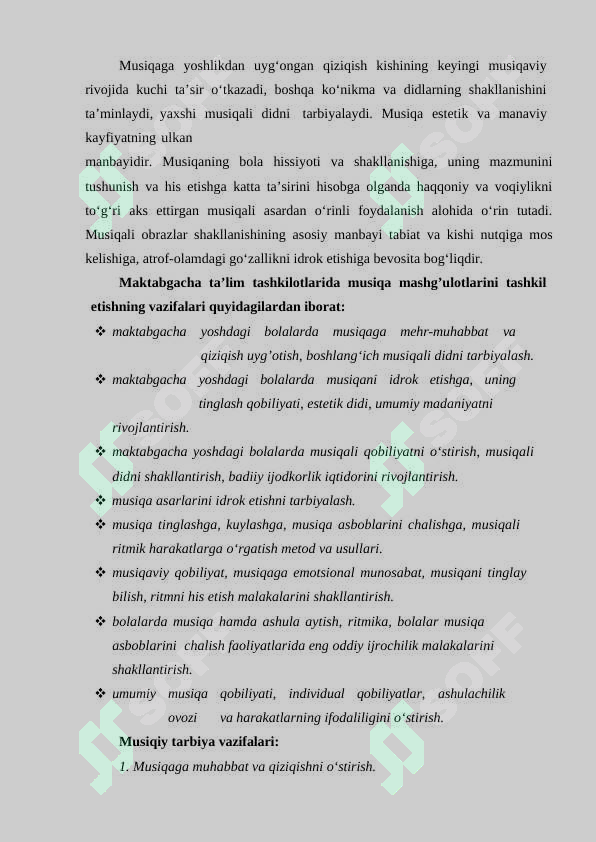 Musiqaga yoshlikdan uyg‘ongan qiziqish kishining keyingi musiqaviy rivojida kuchi ta’sir o‘tkazadi, boshqa ko‘nikma va didlarning shakllanishini ta’minlaydi, yaxshi musiqali didni tarbiyalaydi. Musiqa estetik va manaviy kayfiyatning ulkan
manbayidir. Musiqaning bola hissiyoti va shakllanishiga, uning mazmunini tushunish va his etishga katta ta’sirini hisobga olganda haqqoniy va voqiylikni to‘g‘ri aks ettirgan musiqali asardan o‘rinli foydalanish alohida o‘rin tutadi. Musiqali obrazlar shakllanishining asosiy manbayi tabiat va kishi nutqiga mos kelishiga, atrof-olamdagi go‘zallikni idrok etishiga bevosita bog‘liqdir.

Maktabgacha ta’lim tashkilotlarida musiqa mashg’ulotlarini tashkil etishning vazifalari quyidagilardan iborat:

❖ maktabgacha yoshdagi bolalarda musiqaga mehr-muhabbat va qiziqish uyg’otish, boshlang‘ich musiqali didni tarbiyalash.
❖ maktabgacha yoshdagi bolalarda musiqani idrok etishga, uning tinglash qobiliyati, estetik didi, umumiy madaniyatni rivojlantirish.
❖ maktabgacha yoshdagi bolalarda musiqali qobiliyatni o‘stirish, musiqali didni shakllantirish, badiiy ijodkorlik iqtidorini rivojlantirish.
❖ musiqa asarlarini idrok etishni tarbiyalash.
❖ musiqa tinglashga, kuylashga, musiqa asboblarini chalishga, musiqali ritmik harakatlarga o‘rgatish metod va usullari.
❖ musiqaviy qobiliyat, musiqaga emotsional munosabat, musiqani tinglay bilish, ritmni his etish malakalarini shakllantirish.
❖ bolalarda musiqa hamda ashula aytish, ritmika, bolalar musiqa asboblarini chalish faoliyatlarida eng oddiy ijrochilik malakalarini shakllantirish.
❖ umumiy musiqa qobiliyati, individual qobiliyatlar, ashulachilik ovozi va harakatlarning ifodaliligini o‘stirish.

Musiqiy tarbiya vazifalari:
1. Musiqaga muhabbat va qiziqishni o‘stirish.